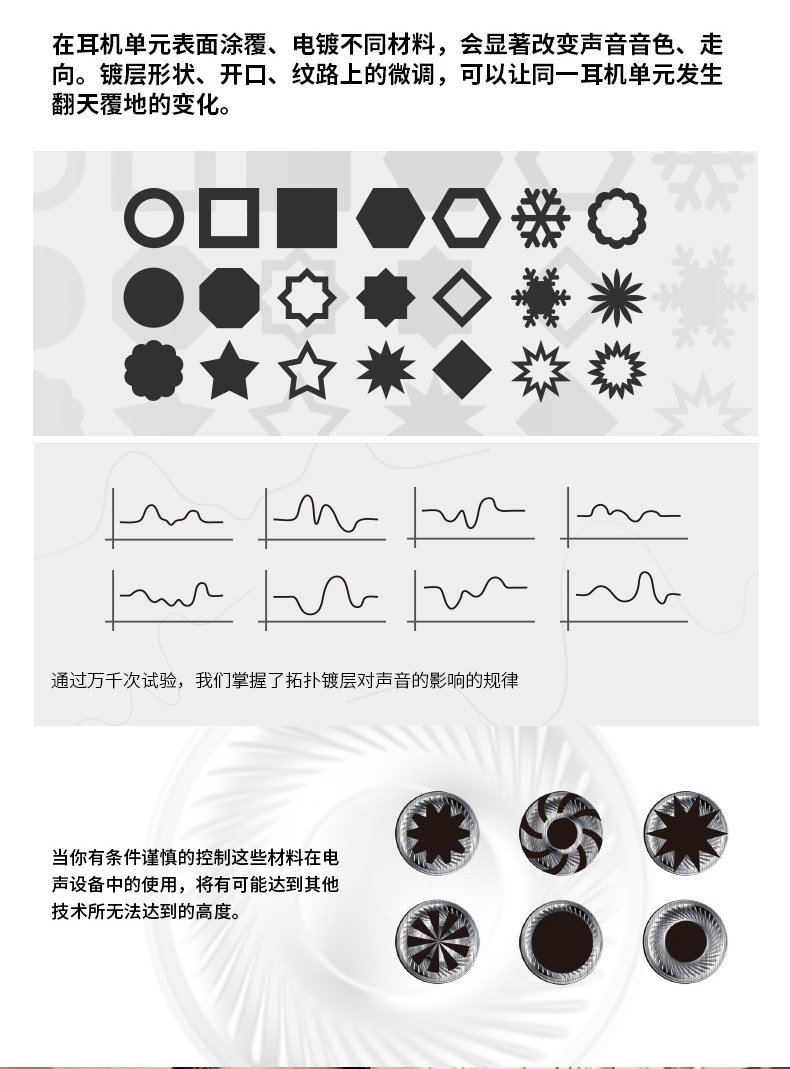 在耳机单元表面涂覆、电镀不同材料，会显著改变声音音色、走向。镀层形状、开口、纹路上的微调，可以让同一耳机单元发生翻天覆地的变化。

通过万千次试验，我们掌握了拓扑镀层对声音的影响的规律

当你有条件谨慎的控制这些材料在电声设备中的使用，将有可能达到其他技术所无法达到的高度。